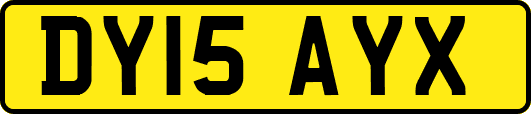 DY15 AYX